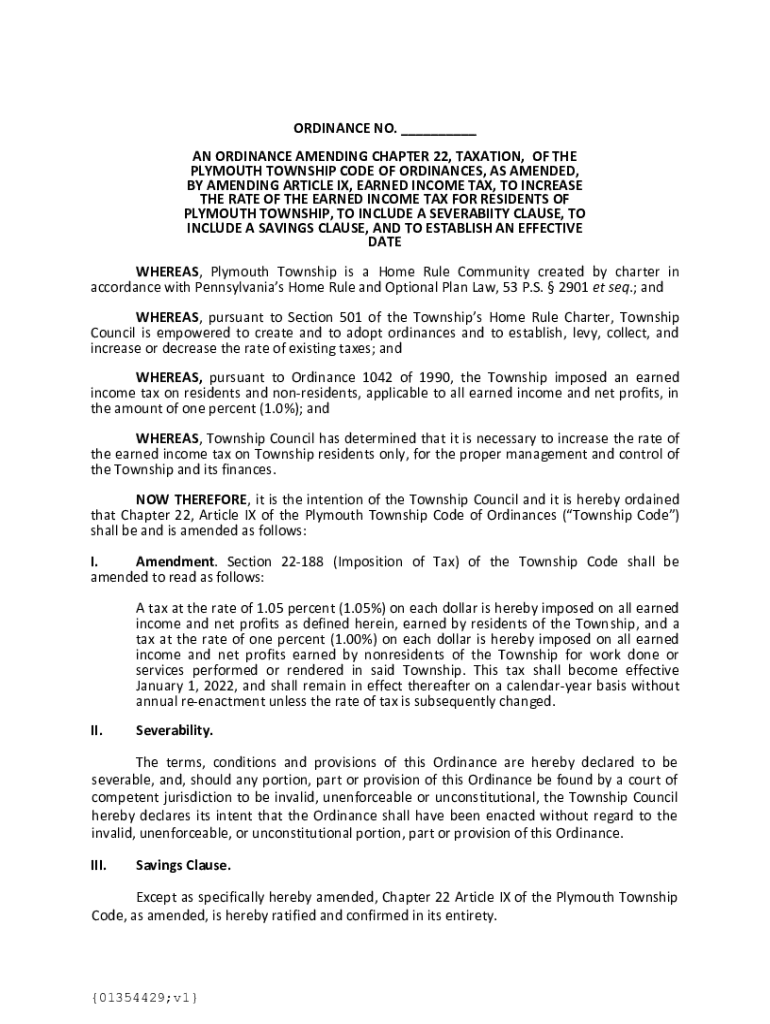 ORDINANCE NO. __________

AN ORDINANCE AMENDING CHAPTER 22, TAXATION, OF THE PLYMOUTH TOWNSHIP CODE OF ORDINANCES, AS AMENDED, BY AMENDING ARTICLE IX, EARNED INCOME TAX, TO INCREASE THE RATE OF THE EARNED INCOME TAX FOR RESIDENTS OF PLYMOUTH TOWNSHIP, TO INCLUDE A SEVERABIITY CLAUSE, TO INCLUDE A SAVINGS CLAUSE, AND TO ESTABLISH AN EFFECTIVE DATE

WHEREAS, Plymouth Township is a Home Rule Community created by charter in accordance with Pennsylvania's Home Rule and Optional Plan Law, 53 P.S. § 2901 et seq.; and

WHEREAS, pursuant to Section 501 of the Township's Home Rule Charter, Township Council is empowered to create and to adopt ordinances and to establish, levy, collect, and increase or decrease the rate of existing taxes; and

WHEREAS, pursuant to Ordinance 1042 of 1990, the Township imposed an earned income tax on residents and non-residents, applicable to all earned income and net profits, in the amount of one percent (1.0%); and

WHEREAS, Township Council has determined that it is necessary to increase the rate of the earned income tax on Township residents only, for the proper management and control of the Township and its finances.

NOW THEREFORE, it is the intention of the Township Council and it is hereby ordained that Chapter 22, Article IX of the Plymouth Township Code of Ordinances ("Township Code") shall be and is amended as follows:

I. Amendment. Section 22-188 (Imposition of Tax) of the Township Code shall be amended to read as follows:

A tax at the rate of 1.05 percent (1.05%) on each dollar is hereby imposed on all earned income and net profits as defined herein, earned by residents of the Township, and a tax at the rate of one percent (1.00%) on each dollar is hereby imposed on all earned income and net profits earned by nonresidents of the Township for work done or services performed or rendered in said Township. This tax shall become effective January 1, 2022, and shall remain in effect thereafter on a calendar-year basis without annual re-enactment unless the rate of tax is subsequently changed.

II. Severability.

The terms, conditions and provisions of this Ordinance are hereby declared to be severable, and, should any portion, part or provision of this Ordinance be found by a court of competent jurisdiction to be invalid, unenforceable or unconstitutional, the Township Council hereby declares its intent that the Ordinance shall have been enacted without regard to the invalid, unenforceable, or unconstitutional portion, part or provision of this Ordinance.

III. Savings Clause.

Except as specifically hereby amended, Chapter 22 Article IX of the Plymouth Township Code, as amended, is hereby ratified and confirmed in its entirety.

{01354429;v1}